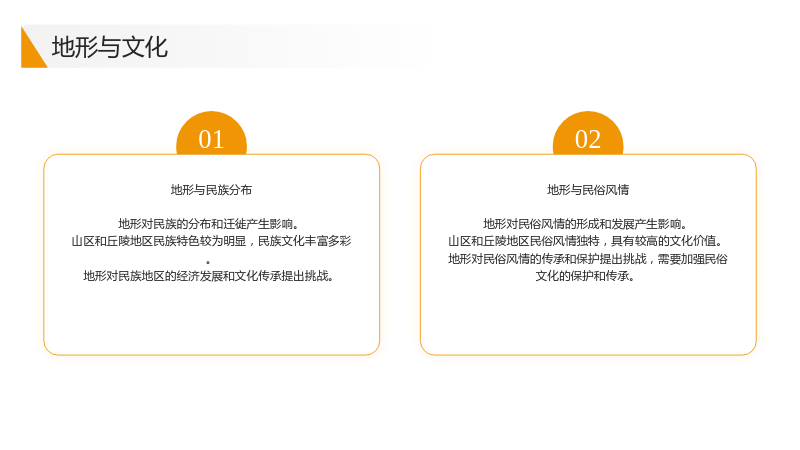 地形与文化

01

地形与民族分布

地形对民族的分布和迁徙产生影响。

山区和丘陵地区民族特色较为明显，民族文化丰富多彩。

地形对民族地区的经济发展和文化传承提出挑战。

02

地形与民俗风情

地形对民俗风情的形成和发展产生影响。

山区和丘陵地区民俗风情独特，具有较高的文化价值。

地形对民俗风情的传承和保护提出挑战，需要加强民俗文化的保护和传承。